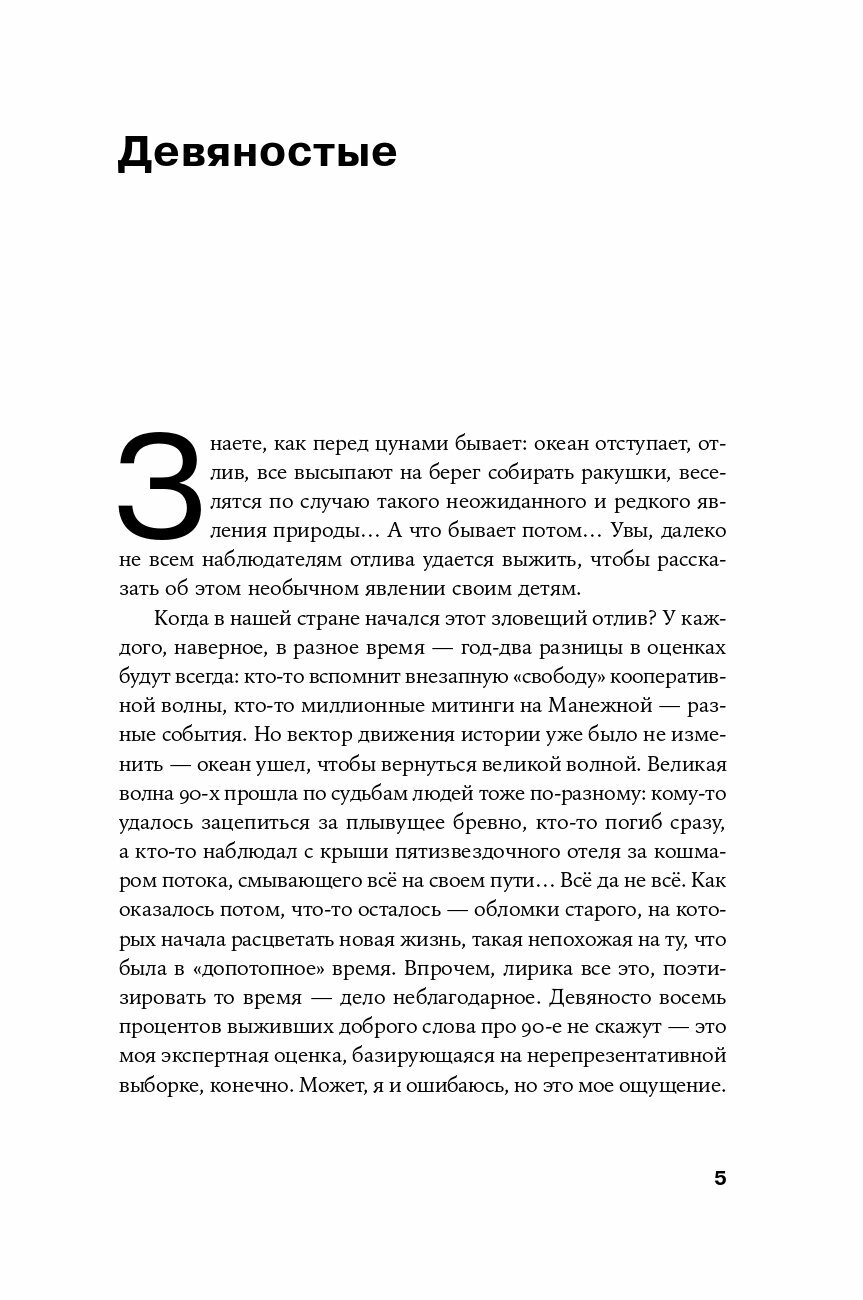 Девяностые

Знаете, как перед цунами бывает: океан отступает, отлив, все высыпают на берег собирать ракушки, веселятся по случаю такого неожиданного и редкого явления природы… А что бывает потом… Увы, далеко не всем наблюдателям отлива удается выжить, чтобы рассказать об этом необычном явлении своим детям.

Когда в нашей стране начался этот зловещий отлив? У каждого, наверное, в разное время — год-два разницы в оценках будут всегда: кто-то вспомнит внезапную «свободу» кооперативной волны, кто-то миллионные митинги на Манежной — разные события. Но вектор движения истории уже было не изменить — океан ушел, чтобы вернуться великой волной. Великая волна 90-х прошла по судьбам людей тоже по-разному: кому-то удалось зацепиться за плывущее бревно, кто-то погиб сразу, а кто-то наблюдал с крыши пятизвездочного отеля за кошмаром потока, смывающего всё на своем пути… Всё да не всё. Как оказалось потом, что-то осталось — обломки старого, на которых начала расцветать новая жизнь, такая непохожая на ту, что была в «допотопное» время. Впрочем, лирика все это, поэтизировать то время — дело неблагодарное. Девяносто восемь процентов выживших доброго слова про 90-е не скажут — это моя экспертная оценка, базирующаяся на нерепрезентативной выборке, конечно. Может, я и ошибаюсь, но это мое ощущение.

5